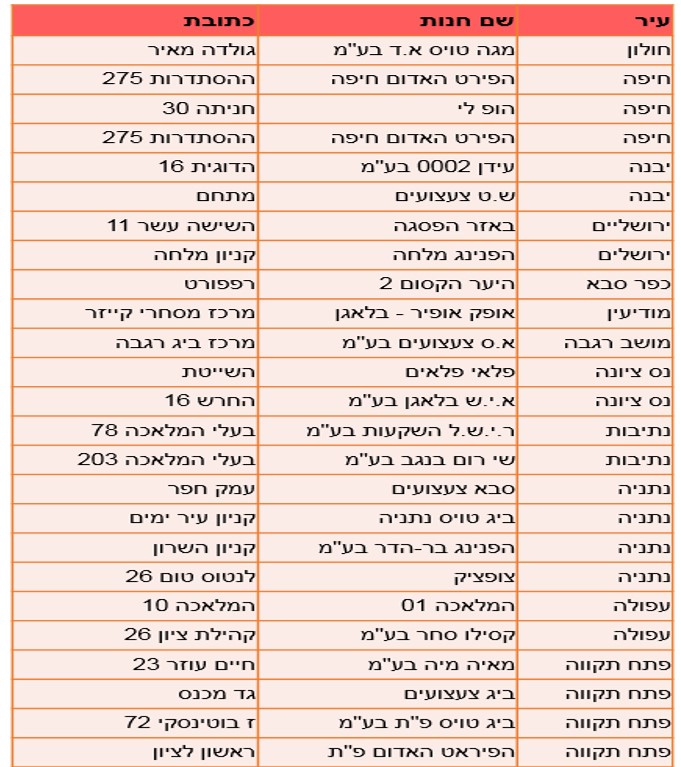 | עיר | שם חנות | כתובת |
|---|---|---|
| חולון | מגה טויס א.ד בע"מ | גולדה מאיר |
| חיפה | הפירט האדום חיפה | ההסתדרות 275 |
| חיפה | הופ לי | חניתה 30 |
| חיפה | הפירט האדום חיפה | ההסתדרות 275 |
| יבנה | עידן 0002 בע"מ | הדוגית 16 |
| יבנה | ש.ט צעצועים | מתחם |
| ירושליים | באזר הפסגה | השישה עשר 11 |
| ירושלים | הפנינג מלחה | קניון מלחה |
| כפר סבא | היער הקסום 2 | רפפורט |
| מודיעין | אופק אופיר - בלאגן | מרכז מסחרי קייזר |
| מושב רגבה | א.ס צעצועים בע"מ | מרכז ביג רגבה |
| נס ציונה | פלאי פלאים | השייטת |
| נס ציונה | א.י.ש בלאגן בע"מ | החרש 16 |
| נתיבות | ר.י.ש.ל השקעות בע"מ | בעלי המלאכה 78 |
| נתיבות | שי רום בנגב בע"מ | בעלי המלאכה 203 |
| נתניה | סבא צעצועים | עמק חפר |
| נתניה | ביג טויס נתניה | קניון עיר ימים |
| נתניה | הפנינג בר-הדר בע"מ | קניון השרון |
| נתניה | צופציק | לנטוס טום 26 |
| עפולה | המלאכה 01 | המלאכה 10 |
| עפולה | קסילו סחר בע"מ | קהילת ציון 26 |
| פתח תקווה | מאיה מיה בע"מ | חיים עוזר 23 |
| פתח תקווה | ביג צעצועים | גד מכנס |
| פתח תקווה | ביג טויס פ"ת בע"מ | ז בוטינסקי 72 |
| פתח תקווה | הפיראט האדום פ"ת | ראשון לציון |